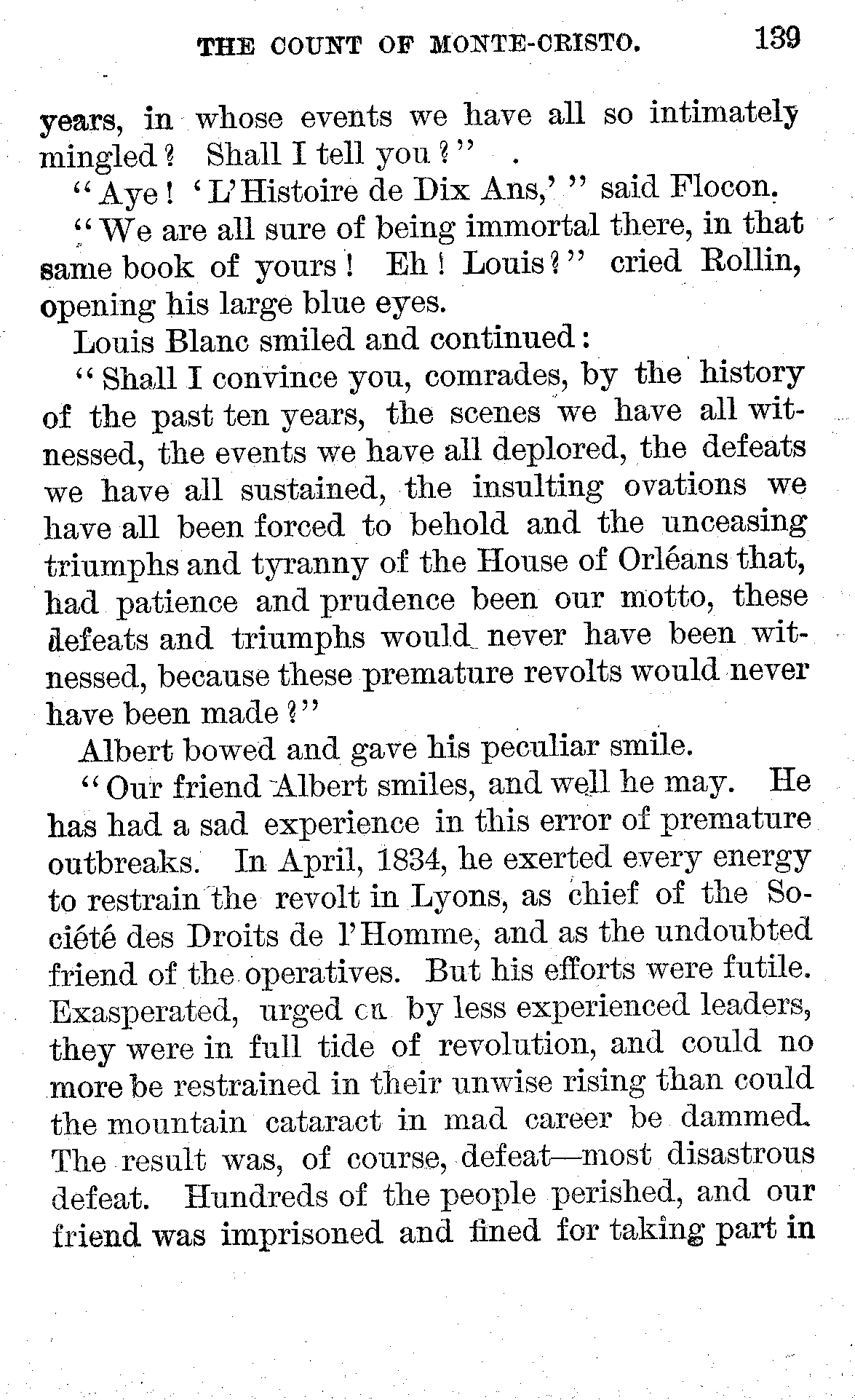 THE COUNT OF MONTE-CRISTO. 139

years, in whose events we have all so intimately mingled? Shall I tell you?"

"Aye! 'L'Histoire de Dix Ans,'" said Flocon.

"We are all sure of being immortal there, in that same book of yours! Eh! Louis?" cried Rollin, opening his large blue eyes.

Louis Blanc smiled and continued:

"Shall I convince you, comrades, by the history of the past ten years, the scenes we have all witnessed, the events we have all deplored, the defeats we have all sustained, the insulting ovations we have all been forced to behold and the unceasing triumphs and tyranny of the House of Orléans that, had patience and prudence been our motto, these defeats and triumphs would never have been witnessed, because these premature revolts would never have been made?"

Albert bowed and gave his peculiar smile.

"Our friend Albert smiles, and well he may. He has had a sad experience in this error of premature outbreaks. In April, 1834, he exerted every energy to restrain the revolt in Lyons, as chief of the Société des Droits de l'Homme, and as the undoubted friend of the operatives. But his efforts were futile. Exasperated, urged on by less experienced leaders, they were in full tide of revolution, and could no more be restrained in their unwise rising than could the mountain cataract in mad career be dammed. The result was, of course, defeat—most disastrous defeat. Hundreds of the people perished, and our friend was imprisoned and fined for taking part in